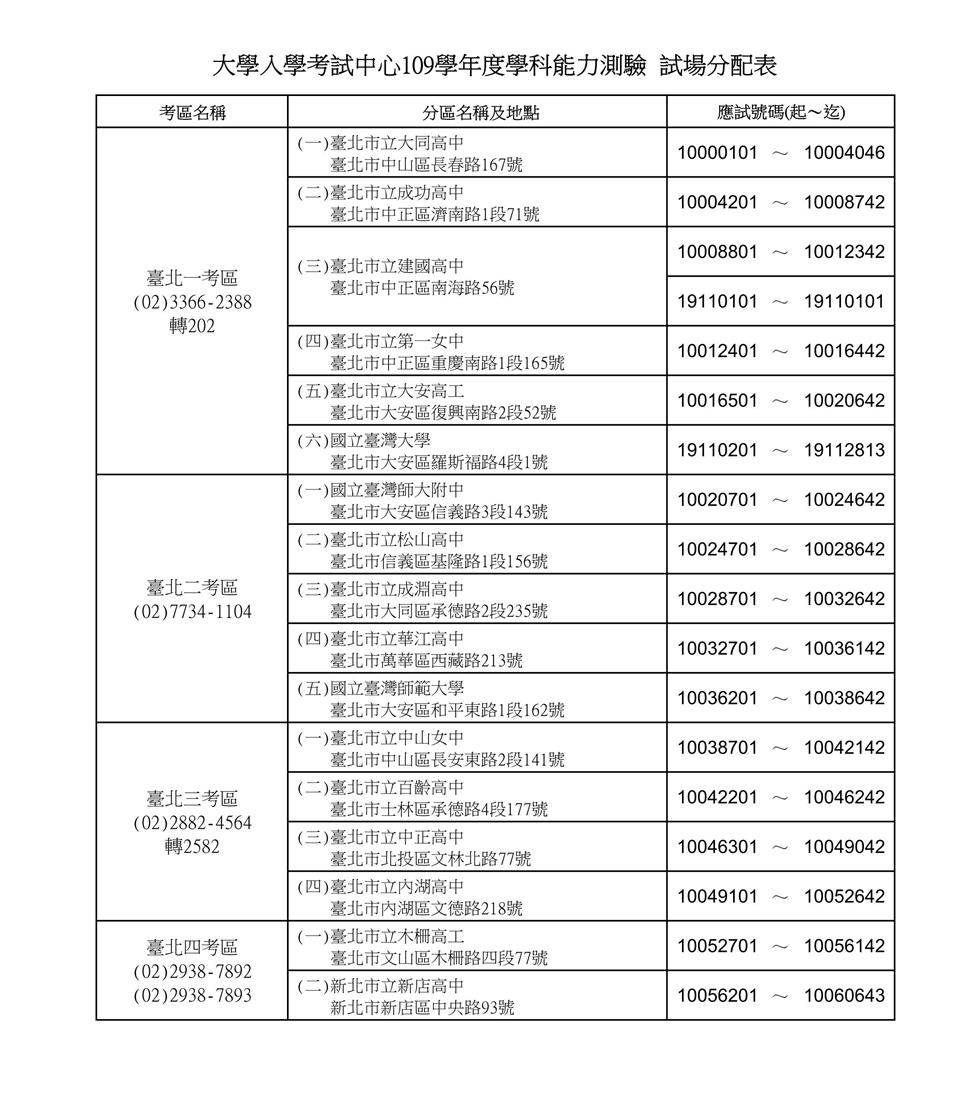 大學入學考試中心109學年度學科能力測驗 試場分配表

| 考區名稱 | 分區名稱及地點 | 應試號碼(起～迄) |
|---|---|---|
| 臺北一考區 (02)3366-2388 轉202 | (一)臺北市立大同高中 臺北市中山區長春路167號 | 10000101 ～ 10004046 |
| | (二)臺北市立成功高中 臺北市中正區濟南路1段71號 | 10004201 ～ 10008742 |
| | (三)臺北市立建國高中 臺北市中正區南海路56號 | 10008801 ～ 10012342 |
| | | 19110101 ～ 19110101 |
| | (四)臺北市立第一女中 臺北市中正區重慶南路1段165號 | 10012401 ～ 10016442 |
| | (五)臺北市立大安高工 臺北市大安區復興南路2段52號 | 10016501 ～ 10020642 |
| | (六)國立臺灣大學 臺北市大安區羅斯福路4段1號 | 19110201 ～ 19112813 |
| 臺北二考區 (02)7734-1104 | (一)國立臺灣師大附中 臺北市大安區信義路3段143號 | 10020701 ～ 10024642 |
| | (二)臺北市立松山高中 臺北市信義區基隆路1段156號 | 10024701 ～ 10028642 |
| | (三)臺北市立成淵高中 臺北市大同區承德路2段235號 | 10028701 ～ 10032642 |
| | (四)臺北市立華江高中 臺北市萬華區西藏路213號 | 10032701 ～ 10036142 |
| | (五)國立臺灣師範大學 臺北市大安區和平東路1段162號 | 10036201 ～ 10038642 |
| 臺北三考區 (02)2882-4564 轉2582 | (一)臺北市立中山女中 臺北市中山區長安東路2段141號 | 10038701 ～ 10042142 |
| | (二)臺北市立百齡高中 臺北市士林區承德路4段177號 | 10042201 ～ 10046242 |
| | (三)臺北市立中正高中 臺北市北投區文林北路77號 | 10046301 ～ 10049042 |
| | (四)臺北市立內湖高中 臺北市內湖區文德路218號 | 10049101 ～ 10052642 |
| 臺北四考區 (02)2938-7892 (02)2938-7893 | (一)臺北市立木柵高工 臺北市文山區木柵路四段77號 | 10052701 ～ 10056142 |
| | (二)新北市立新店高中 新北市新店區中央路93號 | 10056201 ～ 10060643 |